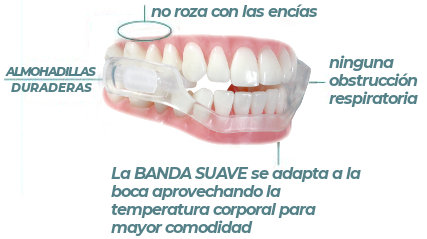 no roza con las encías

ALMOHADILLAS DURADERAS

ninguna obstrucción respiratoria

La BANDA SUAVE se adapta a la boca aprovechando la temperatura corporal para mayor comodidad